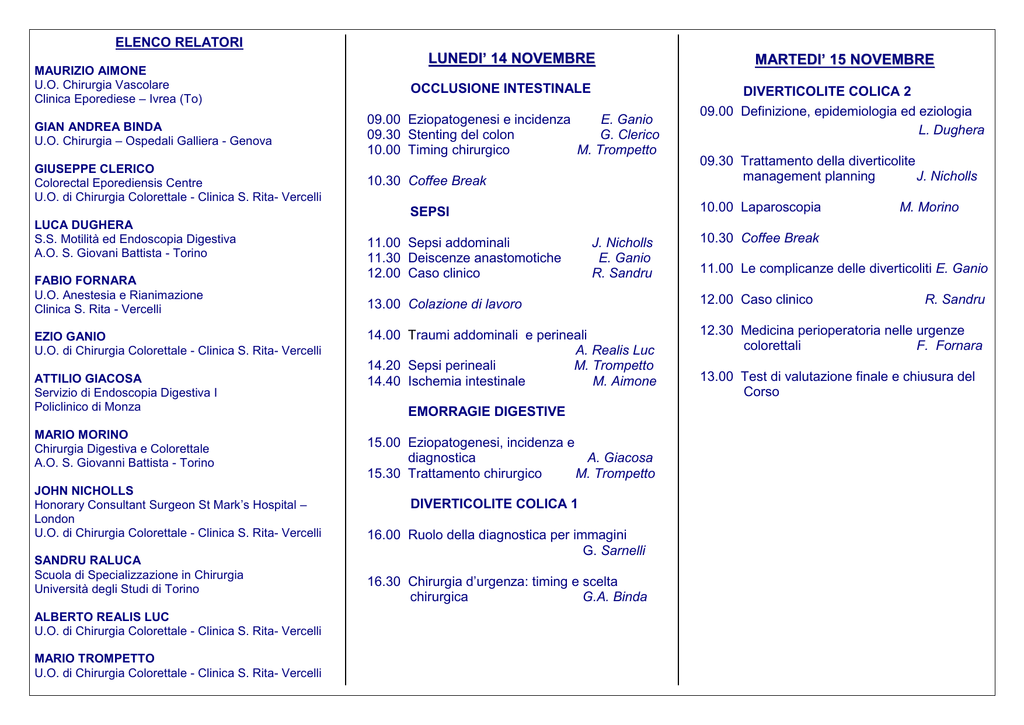 ELENCO RELATORI

MAURIZIO AIMONE
U.O. Chirurgia Vascolare
Clinica Eporediese – Ivrea (To)

GIAN ANDREA BINDA
U.O. Chirurgia – Ospedali Galliera - Genova

GIUSEPPE CLERICO
Colorectal Eporediensis Centre
U.O. di Chirurgia Colorettale - Clinica S. Rita- Vercelli

LUCA DUGHERA
S.S. Motilità ed Endoscopia Digestiva
A.O. S. Giovani Battista - Torino

FABIO FORNARA
U.O. Anestesia e Rianimazione
Clinica S. Rita - Vercelli

EZIO GANIO
U.O. di Chirurgia Colorettale - Clinica S. Rita- Vercelli

ATTILIO GIACOSA
Servizio di Endoscopia Digestiva I
Policlinico di Monza

MARIO MORINO
Chirurgia Digestiva e Colorettale
A.O. S. Giovanni Battista - Torino

JOHN NICHOLLS
Honorary Consultant Surgeon St Mark's Hospital – London
U.O. di Chirurgia Colorettale - Clinica S. Rita- Vercelli

SANDRU RALUCA
Scuola di Specializzazione in Chirurgia
Università degli Studi di Torino

ALBERTO REALIS LUC
U.O. di Chirurgia Colorettale - Clinica S. Rita- Vercelli

MARIO TROMPETTO
U.O. di Chirurgia Colorettale - Clinica S. Rita- Vercelli

LUNEDI' 14 NOVEMBRE

OCCLUSIONE INTESTINALE

09.00 Eziopatogenesi e incidenza E. Ganio
09.30 Stenting del colon G. Clerico
10.00 Timing chirurgico M. Trompetto

10.30 Coffee Break

SEPSI

11.00 Sepsi addominali J. Nicholls
11.30 Deiscenze anastomotiche E. Ganio
12.00 Caso clinico R. Sandru

13.00 Colazione di lavoro

14.00 Traumi addominali e perineali A. Realis Luc
14.20 Sepsi perineali M. Trompetto
14.40 Ischemia intestinale M. Aimone

EMORRAGIE DIGESTIVE

15.00 Eziopatogenesi, incidenza e diagnostica A. Giacosa
15.30 Trattamento chirurgico M. Trompetto

DIVERTICOLITE COLICA 1

16.00 Ruolo della diagnostica per immagini G. Sarnelli

16.30 Chirurgia d'urgenza: timing e scelta chirurgica G.A. Binda

MARTEDI' 15 NOVEMBRE

DIVERTICOLITE COLICA 2

09.00 Definizione, epidemiologia ed eziologia L. Dughera

09.30 Trattamento della diverticolite management planning J. Nicholls

10.00 Laparoscopia M. Morino

10.30 Coffee Break

11.00 Le complicanze delle diverticoliti E. Ganio

12.00 Caso clinico R. Sandru

12.30 Medicina perioperatoria nelle urgenze colorettali F. Fornara

13.00 Test di valutazione finale e chiusura del Corso